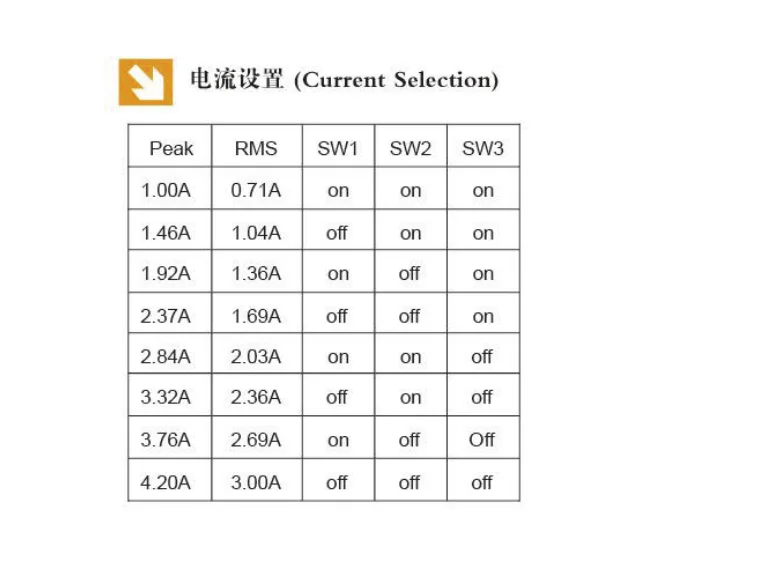 电流设置 (Current Selection)

| Peak | RMS | SW1 | SW2 | SW3 |
|---|---|---|---|---|
| 1.00A | 0.71A | on | on | on |
| 1.46A | 1.04A | off | on | on |
| 1.92A | 1.36A | on | off | on |
| 2.37A | 1.69A | off | off | on |
| 2.84A | 2.03A | on | on | off |
| 3.32A | 2.36A | off | on | off |
| 3.76A | 2.69A | on | off | Off |
| 4.20A | 3.00A | off | off | off |